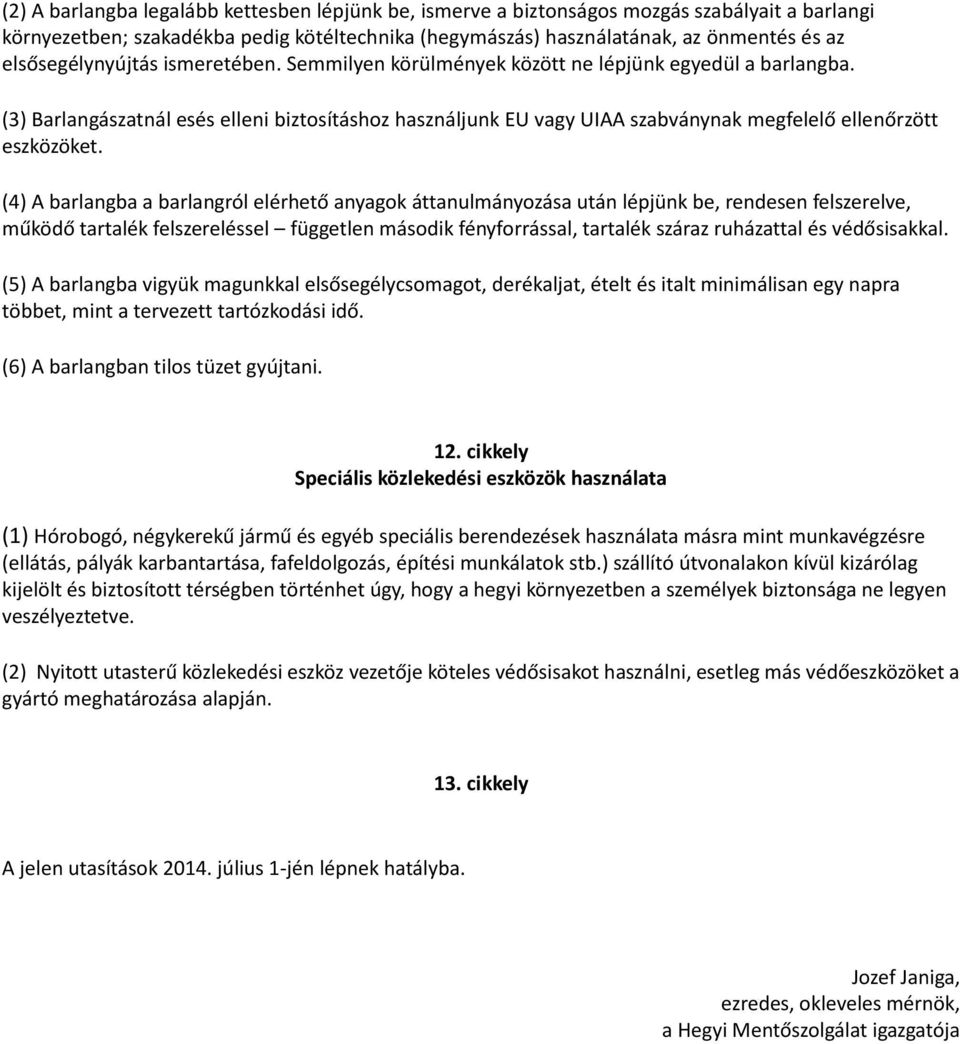 (2) A barlangba legalább kettesben lépjünk be, ismerve a biztonságos mozgás szabályait a barlangi környezetben; szakadékba pedig kötéltechnika (hegymászás) használatának, az önmentés és az elsősegélynyújtás ismeretében. Semmilyen körülmények között ne lépjünk egyedül a barlangba.

(3) Barlangászatnál esés elleni biztosításhoz használjunk EU vagy UIAA szabványnak megfelelő ellenőrzött eszközöket.

(4) A barlangba a barlangról elérhető anyagok áttanulmányozása után lépjünk be, rendesen felszerelve, működő tartalék felszereléssel – független második fényforrással, tartalék száraz ruházattal és védősisakkal.

(5) A barlangba vigyük magunkkal elsősegélycsomagot, derékaljat, ételt és italt minimálisan egy napra többet, mint a tervezett tartózkodási idő.

(6) A barlangban tilos tüzet gyújtani.

12. cikkely
Speciális közlekedési eszközök használata

(1) Hórobogó, négykerekű jármű és egyéb speciális berendezések használata másra mint munkavégzésre (ellátás, pályák karbantartása, fafeldolgozás, építési munkálatok stb.) szállító útvonalakon kívül kizárólag kijelölt és biztosított térségben történhet úgy, hogy a hegyi környezetben a személyek biztonsága ne legyen veszélyeztetve.

(2) Nyitott utasterű közlekedési eszköz vezetője köteles védősisakot használni, esetleg más védőeszközöket a gyártó meghatározása alapján.

13. cikkely

A jelen utasítások 2014. július 1-jén lépnek hatályba.

Jozef Janiga,
ezredes, okleveles mérnök,
a Hegyi Mentőszolgálat igazgatója